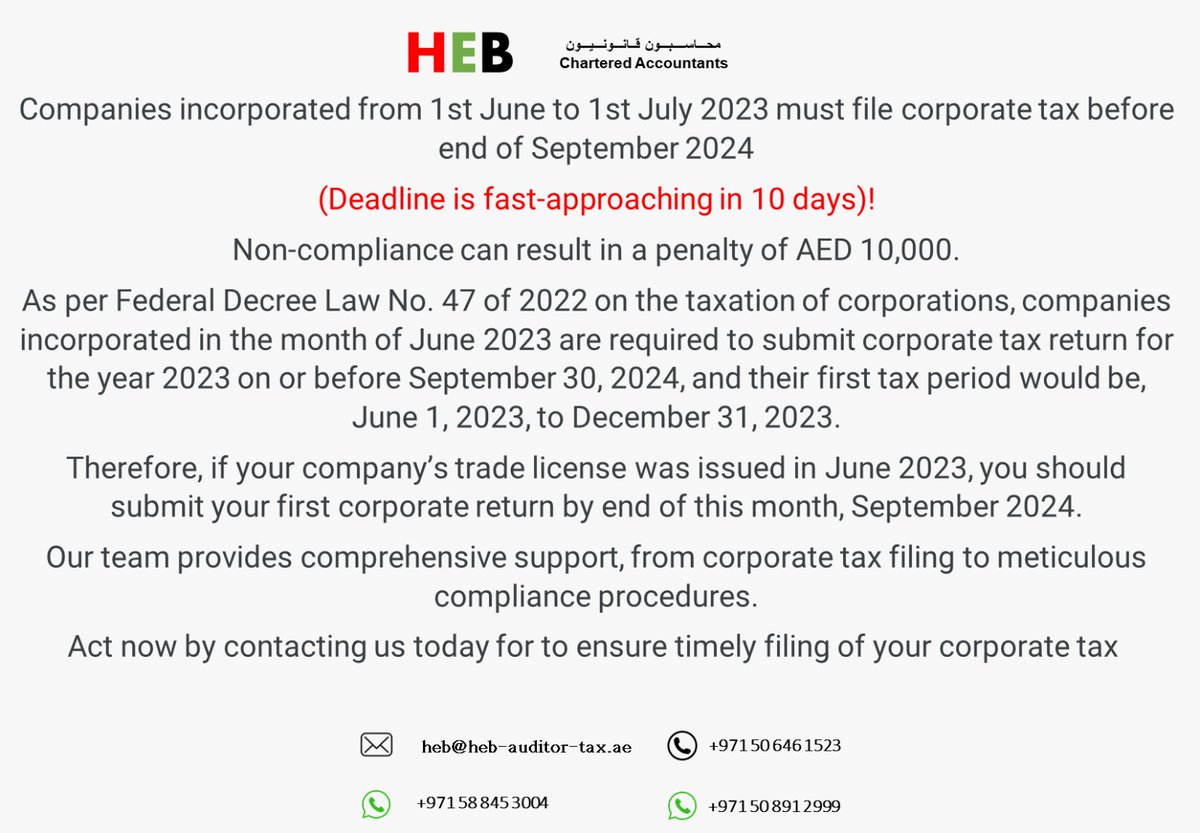 HEB محاسبون قانونيون Chartered Accountants

Companies incorporated from 1st June to 1st July 2023 must file corporate tax before end of September 2024

(Deadline is fast-approaching in 10 days)!

Non-compliance can result in a penalty of AED 10,000.

As per Federal Decree Law No. 47 of 2022 on the taxation of corporations, companies incorporated in the month of June 2023 are required to submit corporate tax return for the year 2023 on or before September 30, 2024, and their first tax period would be, June 1, 2023, to December 31, 2023.

Therefore, if your company's trade license was issued in June 2023, you should submit your first corporate return by end of this month, September 2024.

Our team provides comprehensive support, from corporate tax filing to meticulous compliance procedures.

Act now by contacting us today for to ensure timely filing of your corporate tax

heb@heb-auditor-tax.ae
+971 50 646 1523
+971 58 845 3004
+971 50 891 2999